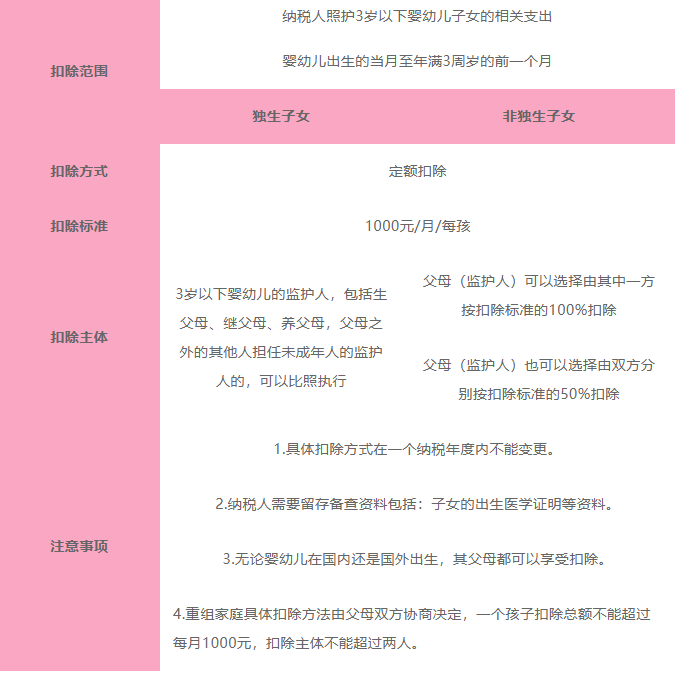 | 扣除范围 | 纳税人照护3岁以下婴幼儿子女的相关支出<br><br>婴幼儿出生的当月至年满3周岁的前一个月 | |
|---|---|---|
| | 独生子女 | 非独生子女 |
| 扣除方式 | 定额扣除 | |
| 扣除标准 | 1000元/月/每孩 | |
| 扣除主体 | 3岁以下婴幼儿的监护人，包括生父母、继父母、养父母，父母之外的其他人担任未成年人的监护人的，可以比照执行 | 父母（监护人）可以选择由其中一方按扣除标准的100%扣除<br><br>父母（监护人）也可以选择由双方分别按扣除标准的50%扣除 |
| 注意事项 | 1.具体扣除方式在一个纳税年度内不能变更。<br><br>2.纳税人需要留存备查资料包括：子女的出生医学证明等资料。<br><br>3.无论婴幼儿在国内还是国外出生，其父母都可以享受扣除。<br><br>4.重组家庭具体扣除方法由父母双方协商决定，一个孩子扣除总额不能超过每月1000元，扣除主体不能超过两人。 | |